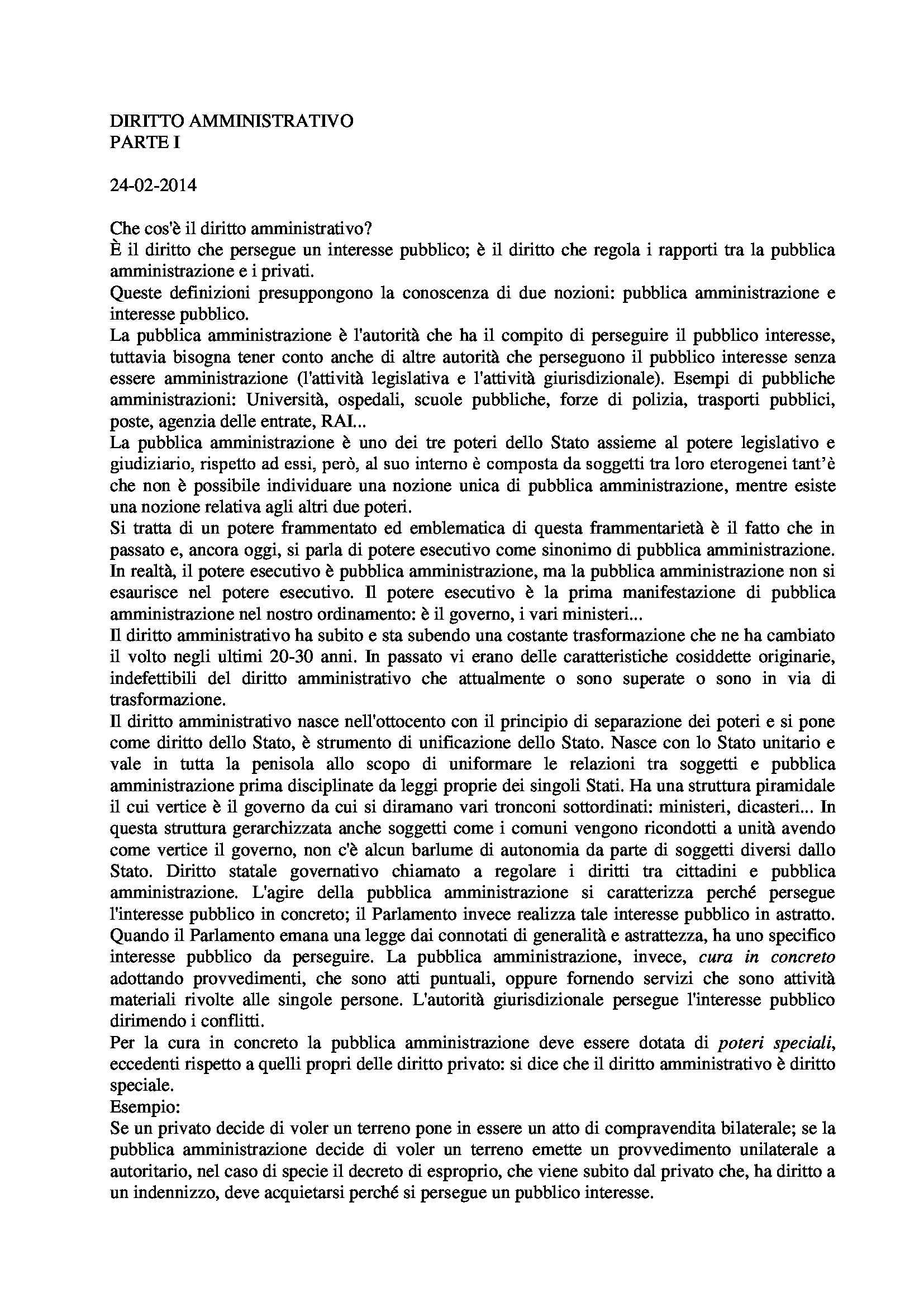 DIRITTO AMMINISTRATIVO
PARTE I

24-02-2014

Che cos'è il diritto amministrativo?
È il diritto che persegue un interesse pubblico; è il diritto che regola i rapporti tra la pubblica amministrazione e i privati.
Queste definizioni presuppongono la conoscenza di due nozioni: pubblica amministrazione e interesse pubblico.
La pubblica amministrazione è l'autorità che ha il compito di perseguire il pubblico interesse, tuttavia bisogna tener conto anche di altre autorità che perseguono il pubblico interesse senza essere amministrazione (l'attività legislativa e l'attività giurisdizionale). Esempi di pubbliche amministrazioni: Università, ospedali, scuole pubbliche, forze di polizia, trasporti pubblici, poste, agenzia delle entrate, RAI...
La pubblica amministrazione è uno dei tre poteri dello Stato assieme al potere legislativo e giudiziario, rispetto ad essi, però, al suo interno è composta da soggetti tra loro eterogenei tant'è che non è possibile individuare una nozione unica di pubblica amministrazione, mentre esiste una nozione relativa agli altri due poteri.
Si tratta di un potere frammentato ed emblematica di questa frammentarietà è il fatto che in passato e, ancora oggi, si parla di potere esecutivo come sinonimo di pubblica amministrazione. In realtà, il potere esecutivo è pubblica amministrazione, ma la pubblica amministrazione non si esaurisce nel potere esecutivo. Il potere esecutivo è la prima manifestazione di pubblica amministrazione nel nostro ordinamento: è il governo, i vari ministeri...
Il diritto amministrativo ha subito e sta subendo una costante trasformazione che ne ha cambiato il volto negli ultimi 20-30 anni. In passato vi erano delle caratteristiche cosiddette originarie, indefettibili del diritto amministrativo che attualmente o sono superate o sono in via di trasformazione.
Il diritto amministrativo nasce nell'ottocento con il principio di separazione dei poteri e si pone come diritto dello Stato, è strumento di unificazione dello Stato. Nasce con lo Stato unitario e vale in tutta la penisola allo scopo di uniformare le relazioni tra soggetti e pubblica amministrazione prima disciplinate da leggi proprie dei singoli Stati. Ha una struttura piramidale il cui vertice è il governo da cui si diramano vari tronconi sottordinati: ministeri, dicasteri... In questa struttura gerarchizzata anche soggetti come i comuni vengono ricondotti a unità avendo come vertice il governo, non c'è alcun barlume di autonomia da parte di soggetti diversi dallo Stato. Diritto statale governativo chiamato a regolare i diritti tra cittadini e pubblica amministrazione. L'agire della pubblica amministrazione si caratterizza perché persegue l'interesse pubblico in concreto; il Parlamento invece realizza tale interesse pubblico in astratto. Quando il Parlamento emana una legge dai connotati di generalità e astrattezza, ha uno specifico interesse pubblico da perseguire. La pubblica amministrazione, invece, cura in concreto adottando provvedimenti, che sono atti puntuali, oppure fornendo servizi che sono attività materiali rivolte alle singole persone. L'autorità giurisdizionale persegue l'interesse pubblico dirimendo i conflitti.
Per la cura in concreto la pubblica amministrazione deve essere dotata di poteri speciali, eccedenti rispetto a quelli propri delle diritto privato: si dice che il diritto amministrativo è diritto speciale.
Esempio:
Se un privato decide di voler un terreno pone in essere un atto di compravendita bilaterale; se la pubblica amministrazione decide di voler un terreno emette un provvedimento unilaterale a autoritario, nel caso di specie il decreto di esproprio, che viene subito dal privato che, ha diritto a un indennizzo, deve acquietarsi perché si persegue un pubblico interesse.